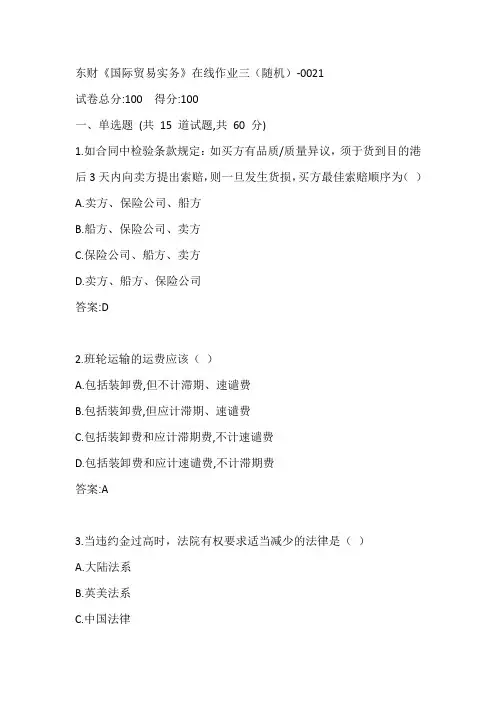 东财《国际贸易实务》在线作业三（随机）-0021

试卷总分:100　得分:100

一、单选题 (共 15 道试题,共 60 分)

1.如合同中检验条款规定：如买方有品质/质量异议，须于货到目的港后 3 天内向卖方提出索赔，则一旦发生货损，买方最佳索赔顺序为(　)

A.卖方、保险公司、船方

B.船方、保险公司、卖方

C.保险公司、船方、卖方

D.卖方、船方、保险公司

答案:D

2.班轮运输的运费应该（ ）

A.包括装卸费,但不计滞期、速遣费

B.包括装卸费,但应计滞期、速遣费

C.包括装卸费和应计滞期费,不计速遣费

D.包括装卸费和应计速遣费,不计滞期费

答案:A

3.当违约金过高时，法院有权要求适当减少的法律是（ ）

A.大陆法系

B.英美法系

C.中国法律